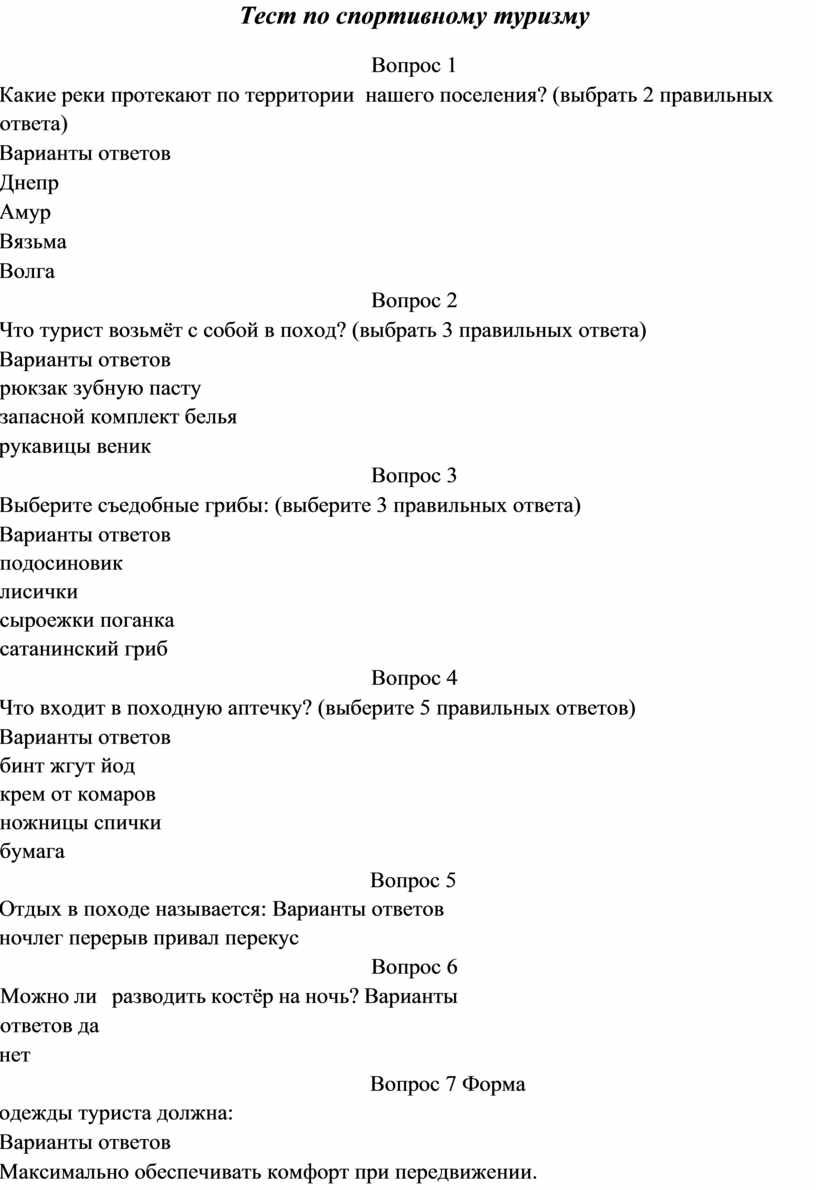 Тест по спортивному туризму

Вопрос 1

Какие реки протекают по территории нашего поселения? (выбрать 2 правильных ответа)

Варианты ответов

Днепр

Амур

Вязьма

Волга

Вопрос 2

Что турист возьмёт с собой в поход? (выбрать 3 правильных ответа)

Варианты ответов

рюкзак зубную пасту

запасной комплект белья

рукавицы веник

Вопрос 3

Выберите съедобные грибы: (выберите 3 правильных ответа)

Варианты ответов

подосиновик

лисички

сыроежки поганка

сатанинский гриб

Вопрос 4

Что входит в походную аптечку? (выберите 5 правильных ответов)

Варианты ответов

бинт жгут йод

крем от комаров

ножницы спички

бумага

Вопрос 5

Отдых в походе называется: Варианты ответов

ночлег перерыв привал перекус

Вопрос 6

Можно ли разводить костёр на ночь? Варианты ответов да

нет

Вопрос 7 Форма

одежды туриста должна:

Варианты ответов

Максимально обеспечивать комфорт при передвижении.